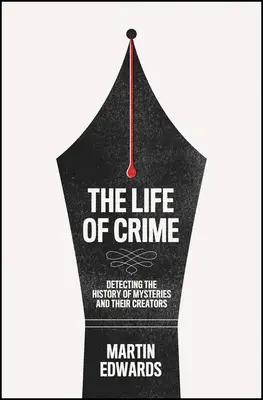 THE LIFE OF CRIME

DETECTING THE HISTORY OF MYSTERIES AND THEIR CREATORS

MARTIN EDWARDS